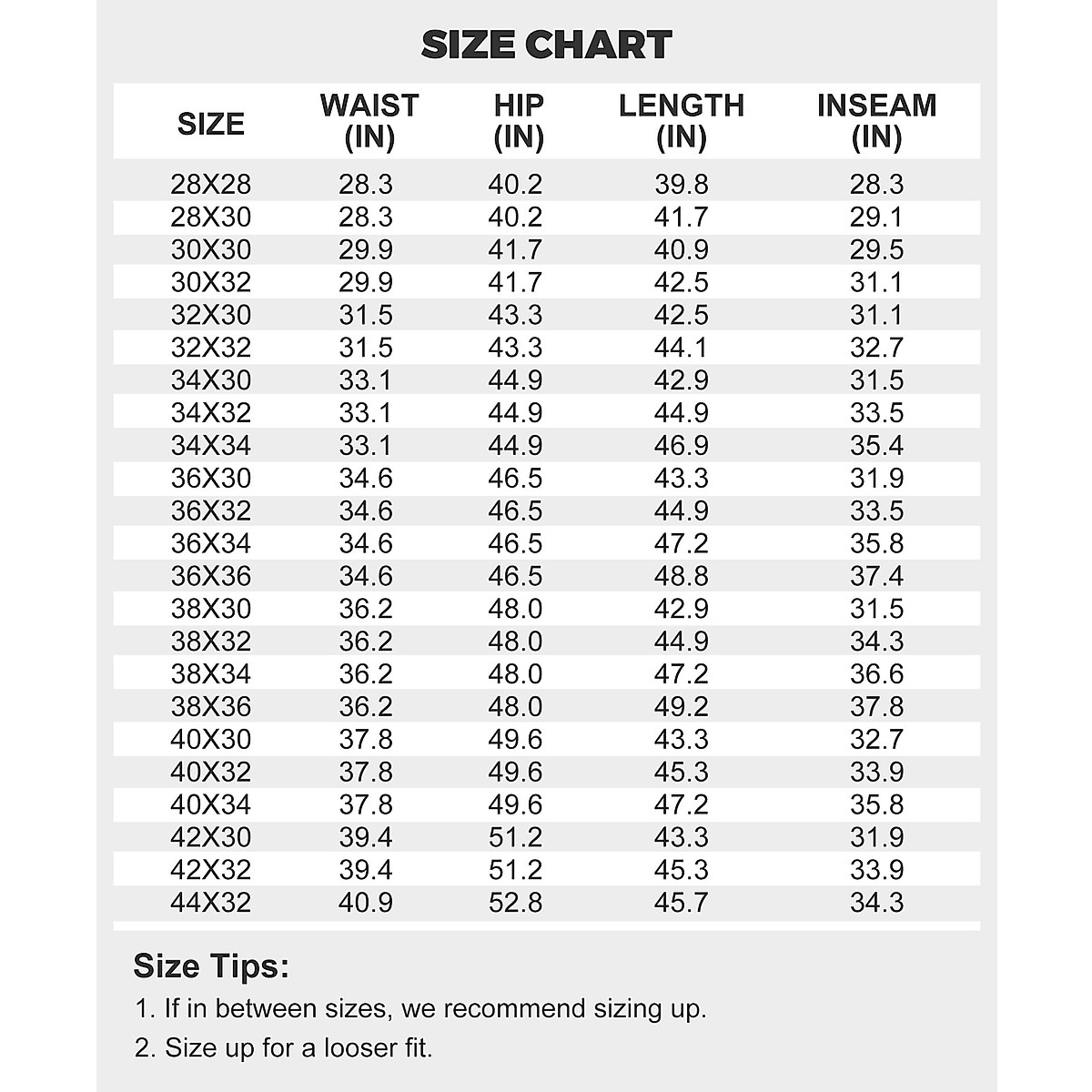 SIZE CHART

| SIZE | WAIST (IN) | HIP (IN) | LENGTH (IN) | INSEAM (IN) |
|---|---|---|---|---|
| 28X28 | 28.3 | 40.2 | 39.8 | 28.3 |
| 28X30 | 28.3 | 40.2 | 41.7 | 29.1 |
| 30X30 | 29.9 | 41.7 | 40.9 | 29.5 |
| 30X32 | 29.9 | 41.7 | 42.5 | 31.1 |
| 32X30 | 31.5 | 43.3 | 42.5 | 31.1 |
| 32X32 | 31.5 | 43.3 | 44.1 | 32.7 |
| 34X30 | 33.1 | 44.9 | 42.9 | 31.5 |
| 34X32 | 33.1 | 44.9 | 44.9 | 33.5 |
| 34X34 | 33.1 | 44.9 | 46.9 | 35.4 |
| 36X30 | 34.6 | 46.5 | 43.3 | 31.9 |
| 36X32 | 34.6 | 46.5 | 44.9 | 33.5 |
| 36X34 | 34.6 | 46.5 | 47.2 | 35.8 |
| 36X36 | 34.6 | 46.5 | 48.8 | 37.4 |
| 38X30 | 36.2 | 48.0 | 42.9 | 31.5 |
| 38X32 | 36.2 | 48.0 | 44.9 | 34.3 |
| 38X34 | 36.2 | 48.0 | 47.2 | 36.6 |
| 38X36 | 36.2 | 48.0 | 49.2 | 37.8 |
| 40X30 | 37.8 | 49.6 | 43.3 | 32.7 |
| 40X32 | 37.8 | 49.6 | 45.3 | 33.9 |
| 40X34 | 37.8 | 49.6 | 47.2 | 35.8 |
| 42X30 | 39.4 | 51.2 | 43.3 | 31.9 |
| 42X32 | 39.4 | 51.2 | 45.3 | 33.9 |
| 44X32 | 40.9 | 52.8 | 45.7 | 34.3 |

Size Tips:
1. If in between sizes, we recommend sizing up.
2. Size up for a looser fit.